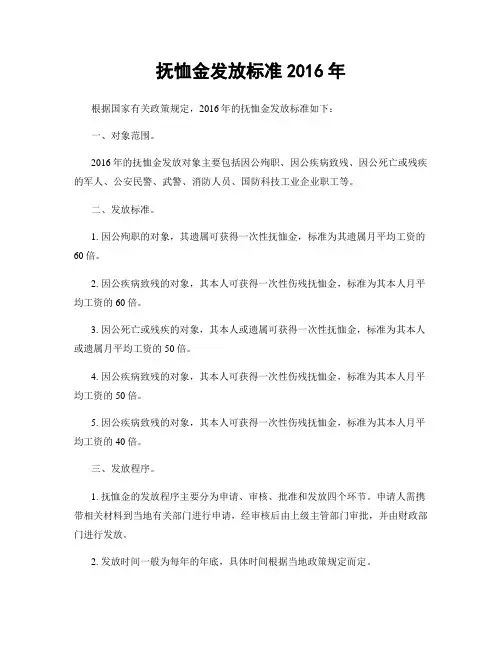 抚恤金发放标准 2016 年

根据国家有关政策规定，2016 年的抚恤金发放标准如下：

一、对象范围。

2016 年的抚恤金发放对象主要包括因公殉职、因公疾病致残、因公死亡或残疾的军人、公安民警、武警、消防人员、国防科技工业企业职工等。

二、发放标准。

1. 因公殉职的对象，其遗属可获得一次性抚恤金，标准为其遗属月平均工资的 60 倍。

2. 因公疾病致残的对象，其本人可获得一次性伤残抚恤金，标准为其本人月平均工资的 60 倍。

3. 因公死亡或残疾的对象，其本人或遗属可获得一次性抚恤金，标准为其本人或遗属月平均工资的 50 倍。

4. 因公疾病致残的对象，其本人可获得一次性伤残抚恤金，标准为其本人月平均工资的 50 倍。

5. 因公疾病致残的对象，其本人可获得一次性伤残抚恤金，标准为其本人月平均工资的 40 倍。

三、发放程序。

1. 抚恤金的发放程序主要分为申请、审核、批准和发放四个环节。申请人需携带相关材料到当地有关部门进行申请，经审核后由上级主管部门审批，并由财政部门进行发放。

2. 发放时间一般为每年的年底，具体时间根据当地政策规定而定。